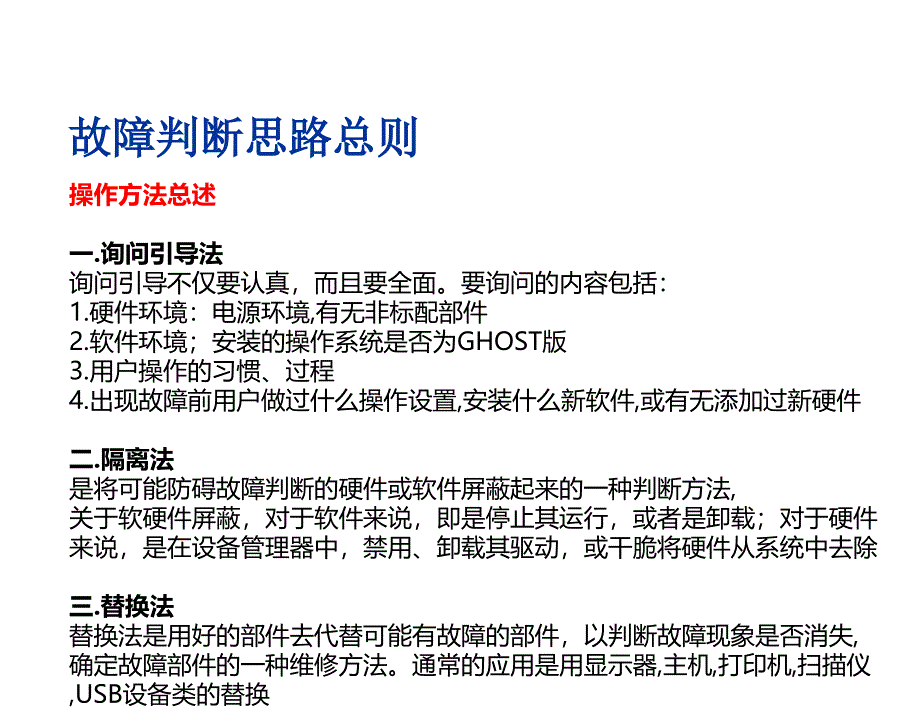 故障判断思路总则

操作方法总述

一.询问引导法
询问引导不仅要认真，而且要全面。要询问的内容包括：
1.硬件环境：电源环境,有无非标配部件
2.软件环境；安装的操作系统是否为GHOST版
3.用户操作的习惯、过程
4.出现故障前用户做过什么操作设置,安装什么新软件,或有无添加过新硬件

二.隔离法
是将可能防碍故障判断的硬件或软件屏蔽起来的一种判断方法,
关于软硬件屏蔽，对于软件来说，即是停止其运行，或者是卸载；对于硬件来说，是在设备管理器中，禁用、卸载其驱动，或干脆将硬件从系统中去除

三.替换法
替换法是用好的部件去代替可能有故障的部件，以判断故障现象是否消失,确定故障部件的一种维修方法。通常的应用是用显示器,主机,打印机,扫描仪,USB设备类的替换